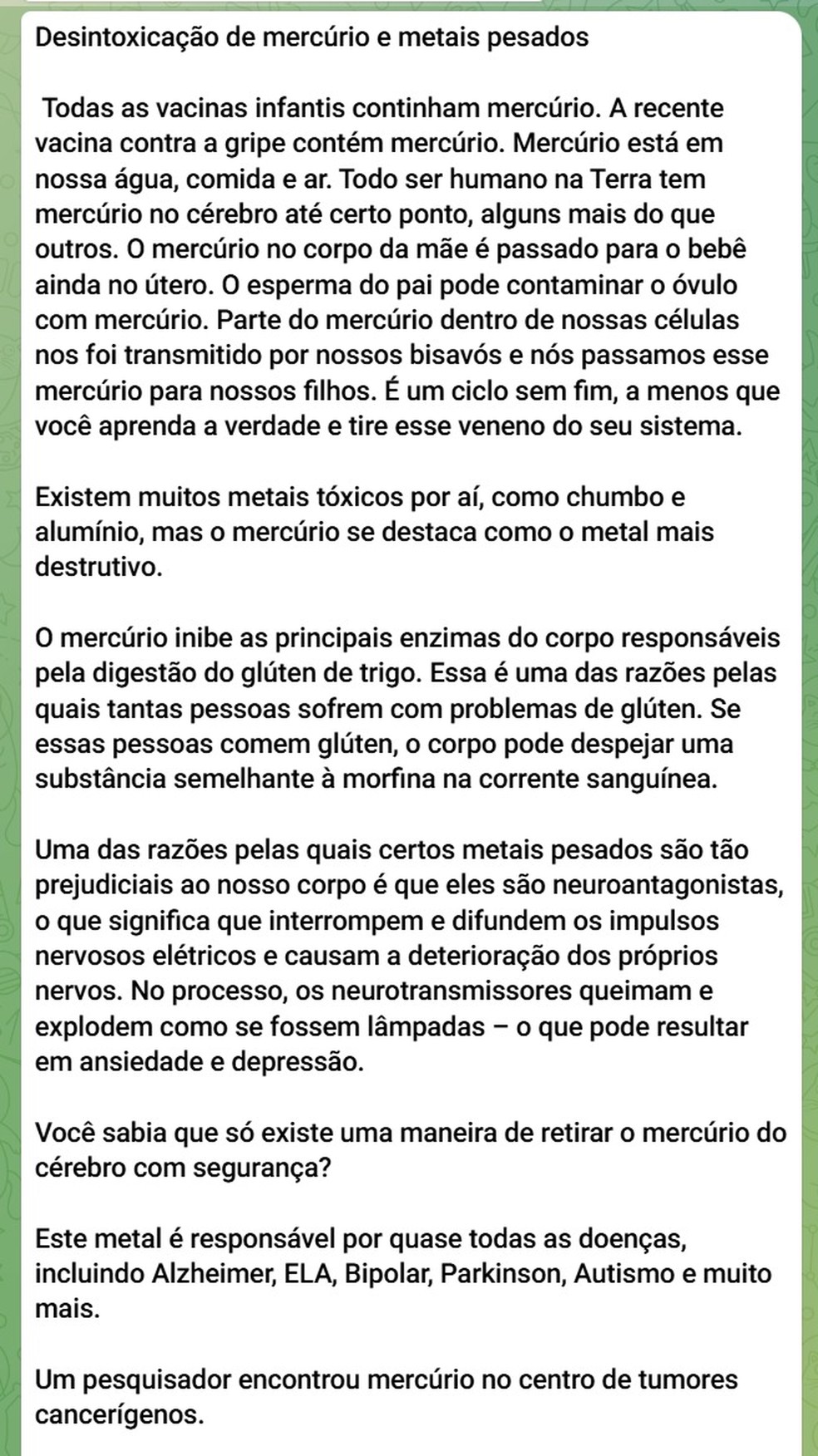 Desintoxicação de mercúrio e metais pesados

Todas as vacinas infantis continham mercúrio. A recente vacina contra a gripe contém mercúrio. Mercúrio está em nossa água, comida e ar. Todo ser humano na Terra tem mercúrio no cérebro até certo ponto, alguns mais do que outros. O mercúrio no corpo da mãe é passado para o bebê ainda no útero. O esperma do pai pode contaminar o óvulo com mercúrio. Parte do mercúrio dentro de nossas células nos foi transmitido por nossos bisavós e nós passamos esse mercúrio para nossos filhos. É um ciclo sem fim, a menos que você aprenda a verdade e tire esse veneno do seu sistema.

Existem muitos metais tóxicos por aí, como chumbo e alumínio, mas o mercúrio se destaca como o metal mais destrutivo.

O mercúrio inibe as principais enzimas do corpo responsáveis pela digestão do glúten de trigo. Essa é uma das razões pelas quais tantas pessoas sofrem com problemas de glúten. Se essas pessoas comem glúten, o corpo pode despejar uma substância semelhante à morfina na corrente sanguínea.

Uma das razões pelas quais certos metais pesados são tão prejudiciais ao nosso corpo é que eles são neuroantagonistas, o que significa que interrompem e difundem os impulsos nervosos elétricos e causam a deterioração dos próprios nervos. No processo, os neurotransmissores queimam e explodem como se fossem lâmpadas – o que pode resultar em ansiedade e depressão.

Você sabia que só existe uma maneira de retirar o mercúrio do cérebro com segurança?

Este metal é responsável por quase todas as doenças, incluindo Alzheimer, ELA, Bipolar, Parkinson, Autismo e muito mais.

Um pesquisador encontrou mercúrio no centro de tumores cancerígenos.